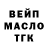 ВЕЙП
МАСЛО
ТГК